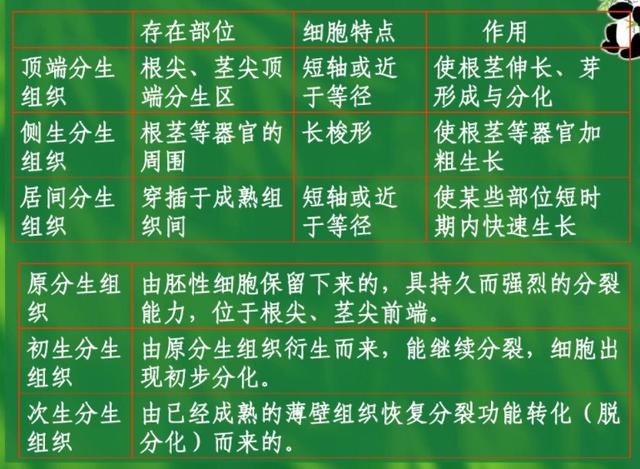 |  | 存在部位 | 细胞特点 | 作用 |
|---|---|---|---|
| 顶端分生组织 | 根尖、茎尖顶端分生区 | 短轴或近于等径 | 使根茎伸长、芽形成与分化 |
| 侧生分生组织 | 根茎等器官的周围 | 长梭形 | 使根茎等器官加粗生长 |
| 居间分生组织 | 穿插于成熟组织间 | 短轴或近于等径 | 使某些部位短时期内快速生长 |

| 原分生组织 | 由胚性细胞保留下来的，具持久而强烈的分裂能力，位于根尖、茎尖前端。 |
|---|---|
| 初生分生组织 | 由原分生组织衍生而来，能继续分裂，细胞出现初步分化。 |
| 次生分生组织 | 由已经成熟的薄壁组织恢复分裂功能转化（脱分化）而来的。 |